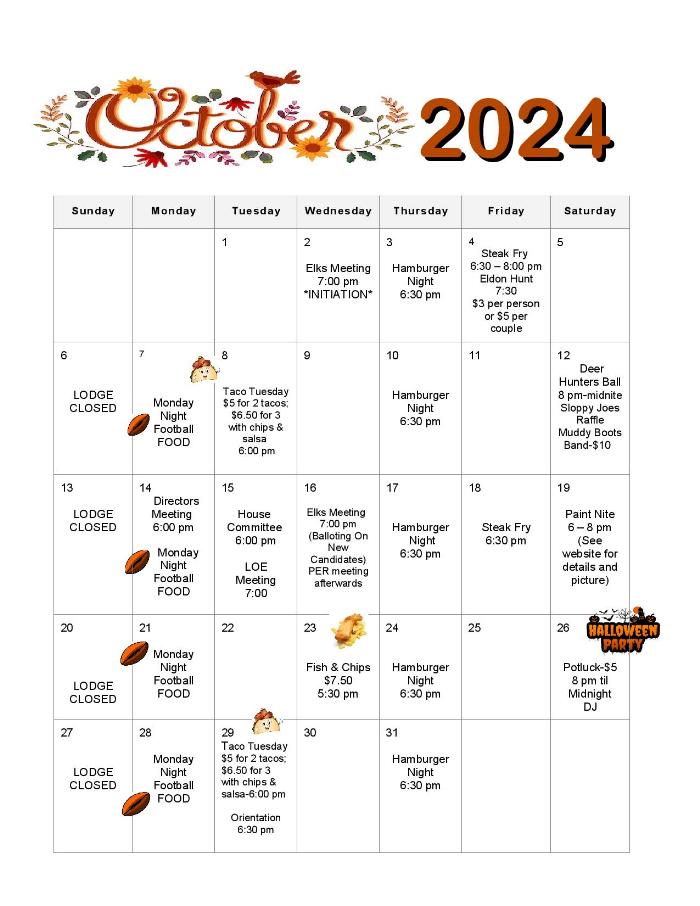 October 2024

| Sunday | Monday | Tuesday | Wednesday | Thursday | Friday | Saturday |
|---|---|---|---|---|---|---|
| | | 1 | 2 Elks Meeting 7:00 pm \*INITIATION\* | 3 Hamburger Night 6:30 pm | 4 Steak Fry 6:30 – 8:00 pm Eldon Hunt 7:30 $3 per person or $5 per couple | 5 |
| 6 LODGE CLOSED | 7 Monday Night Football FOOD | 8 Taco Tuesday $5 for 2 tacos; $6.50 for 3 with chips & salsa 6:00 pm | 9 | 10 Hamburger Night 6:30 pm | 11 | 12 Deer Hunters Ball 8 pm-midnite Sloppy Joes Raffle Muddy Boots Band-$10 |
| 13 LODGE CLOSED | 14 Directors Meeting 6:00 pm Monday Night Football FOOD | 15 House Committee 6:00 pm LOE Meeting 7:00 | 16 Elks Meeting 7:00 pm (Balloting On New Candidates) PER meeting afterwards | 17 Hamburger Night 6:30 pm | 18 Steak Fry 6:30 pm | 19 Paint Nite 6 – 8 pm (See website for details and picture) |
| 20 LODGE CLOSED | 21 Monday Night Football FOOD | 22 | 23 Fish & Chips $7.50 5:30 pm | 24 Hamburger Night 6:30 pm | 25 | 26 HALLOWEEN PARTY Potluck-$5 8 pm til Midnight DJ |
| 27 LODGE CLOSED | 28 Monday Night Football FOOD | 29 Taco Tuesday $5 for 2 tacos; $6.50 for 3 with chips & salsa-6:00 pm Orientation 6:30 pm | 30 | 31 Hamburger Night 6:30 pm | | |